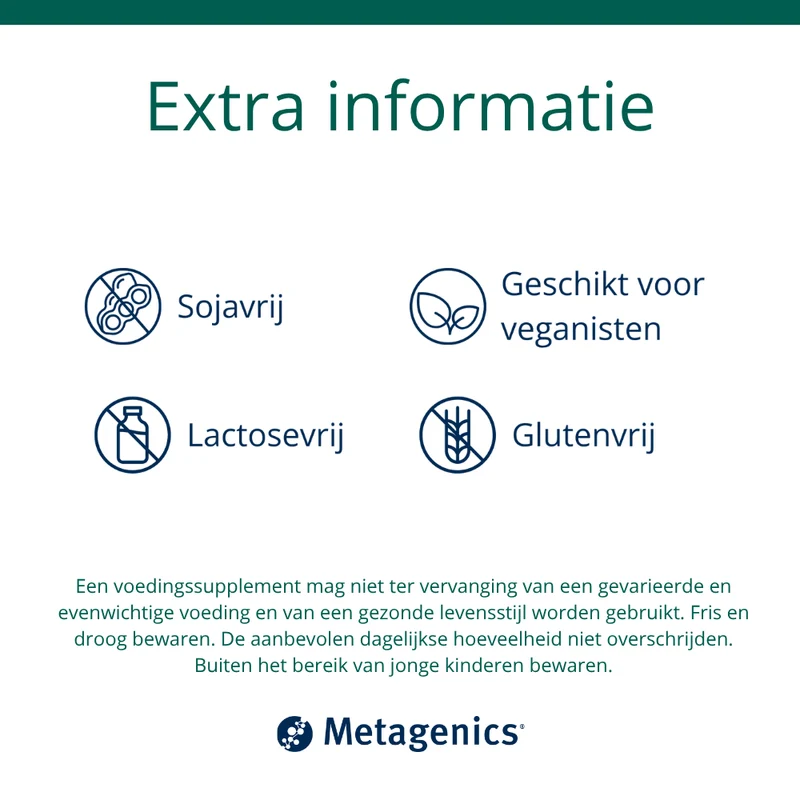 Extra informatie

Sojavrij

Geschikt voor veganisten

Lactosevrij

Glutenvrij

Een voedingssupplement mag niet ter vervanging van een gevarieerde en evenwichtige voeding en van een gezonde levensstijl worden gebruikt. Fris en droog bewaren. De aanbevolen dagelijkse hoeveelheid niet overschrijden. Buiten het bereik van jonge kinderen bewaren.

Metagenics®